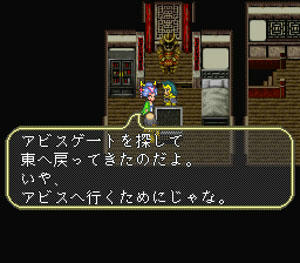 アビスゲートを探して
東へ戻ってきたのだよ。
いや、
アビスへ行くためにじゃな。